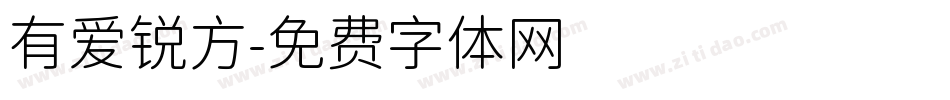 有爱锐方-免费字体网

www.zitidao.com